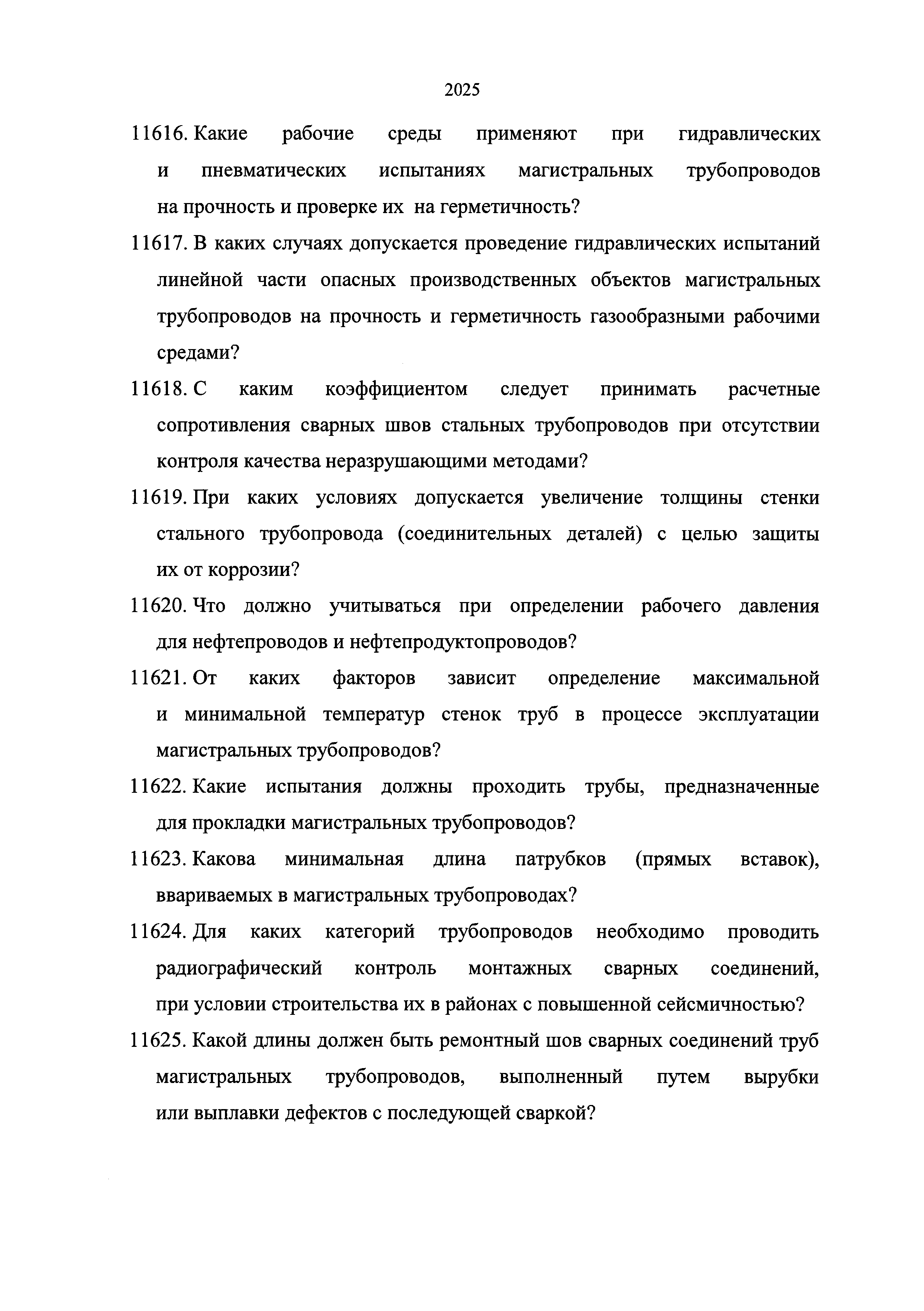 2025

11616. Какие рабочие среды применяют при гидравлических и пневматических испытаниях магистральных трубопроводов на прочность и проверке их на герметичность?

11617. В каких случаях допускается проведение гидравлических испытаний линейной части опасных производственных объектов магистральных трубопроводов на прочность и герметичность газообразными рабочими средами?

11618. С каким коэффициентом следует принимать расчетные сопротивления сварных швов стальных трубопроводов при отсутствии контроля качества неразрушающими методами?

11619. При каких условиях допускается увеличение толщины стенки стального трубопровода (соединительных деталей) с целью защиты их от коррозии?

11620. Что должно учитываться при определении рабочего давления для нефтепроводов и нефтепродуктопроводов?

11621. От каких факторов зависит определение максимальной и минимальной температур стенок труб в процессе эксплуатации магистральных трубопроводов?

11622. Какие испытания должны проходить трубы, предназначенные для прокладки магистральных трубопроводов?

11623. Какова минимальная длина патрубков (прямых вставок), ввариваемых в магистральных трубопроводах?

11624. Для каких категорий трубопроводов необходимо проводить радиографический контроль монтажных сварных соединений, при условии строительства их в районах с повышенной сейсмичностью?

11625. Какой длины должен быть ремонтный шов сварных соединений труб магистральных трубопроводов, выполненный путем вырубки или выплавки дефектов с последующей сваркой?